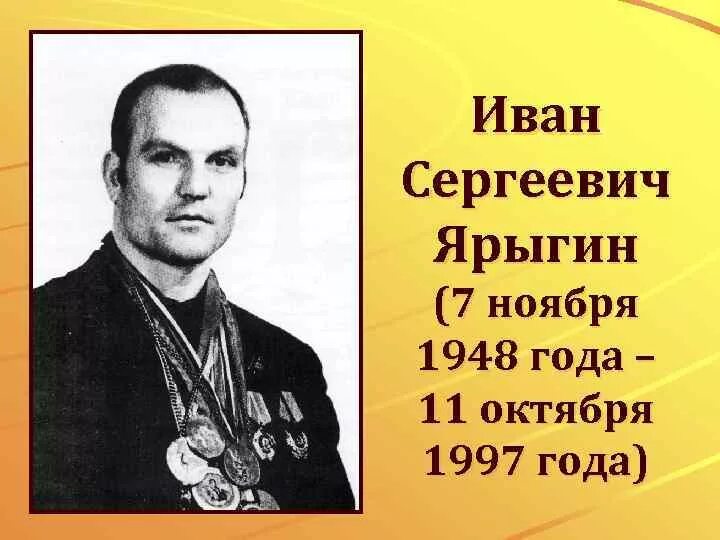 Иван Сергеевич Ярыгин (7 ноября 1948 года – 11 октября 1997 года)